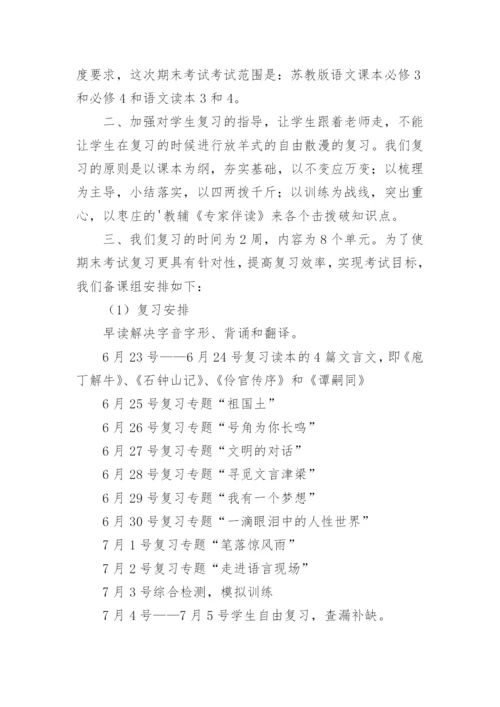 度要求，这次期末考试考试范围是：苏教版语文课本必修3和必修4和语文读本3和4。

二、加强对学生复习的指导，让学生跟着老师走，不能让学生在复习的时候进行放羊式的自由散漫的复习。我们复习的原则是以课本为纲，夯实基础，以不变应万变；以梳理为主导，小结落实，以四两拨千斤；以训练为战线，突出重心，以枣庄的'教辅《专家伴读》来各个击拨破知识点。

三、我们复习的时间为2周，内容为8个单元。为了使期末考试复习更具有针对性，提高复习效率，实现考试目标，我们备课组安排如下：

（1）复习安排

早读解决字音字形、背诵和翻译。

6月23号——6月24号复习读本的4篇文言文，即《庖丁解牛》、《石钟山记》、《伶官传序》和《谭嗣同》

6月25号复习专题“祖国土”

6月26号复习专题“号角为你长鸣”

6月27号复习专题“文明的对话”

6月28号复习专题“寻觅文言津梁”

6月29号复习专题“我有一个梦想”

6月30号复习专题“一滴眼泪中的人性世界”

7月1号复习专题“笔落惊风雨”

7月2号复习专题“走进语言现场”

7月3号综合检测，模拟训练

7月4号——7月5号学生自由复习，查漏补缺。